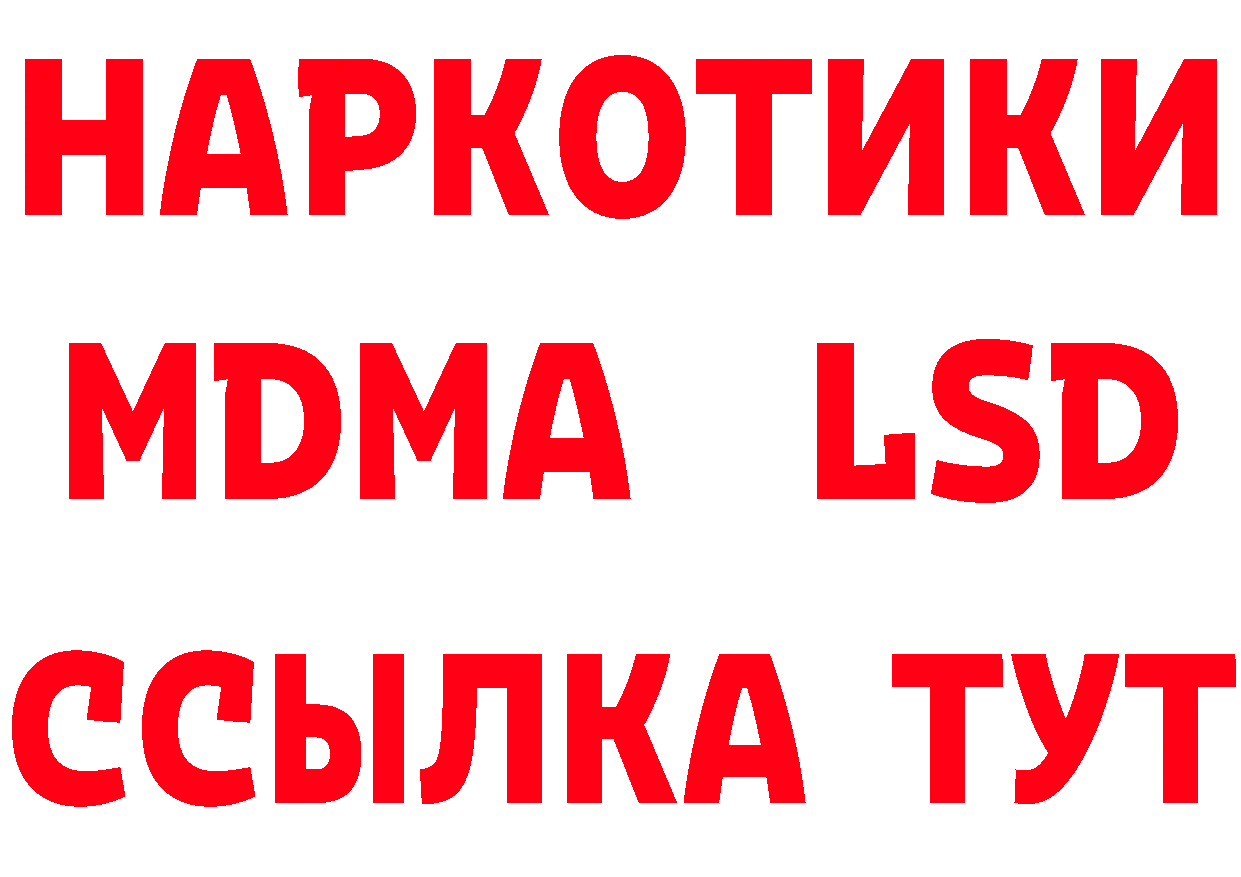 НАРКОТИКИ
MDMA LSD
ССЫЛКА ТУТ